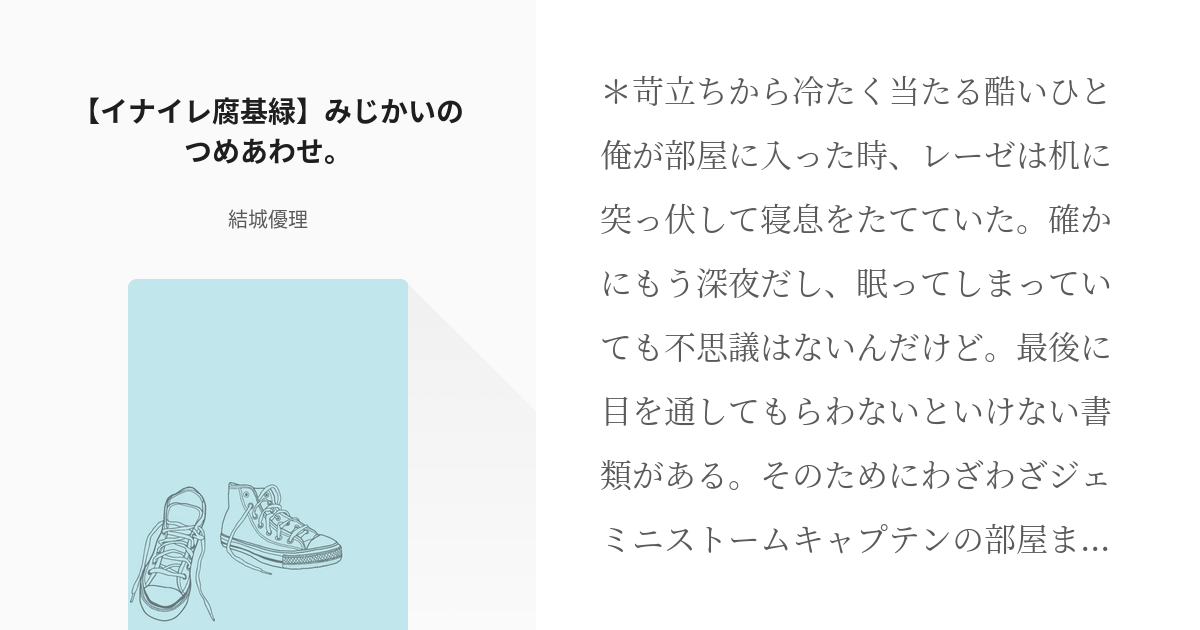 【イナイレ腐基緑】みじかいのつめあわせ。

結城優理

＊苛立ちから冷たく当たる酷いひと
俺が部屋に入った時、レーゼは机に突っ伏して寝息をたてていた。確かにもう深夜だし、眠ってしまっていても不思議はないんだけど。最後に目を通してもらわないといけない書類がある。そのためにわざわざジェミニストームキャプテンの部屋ま…